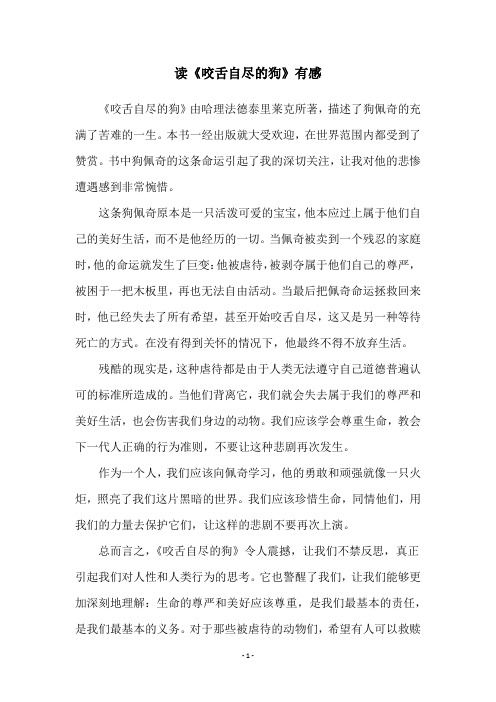 读《咬舌自尽的狗》有感

《咬舌自尽的狗》由哈理法德泰里莱克所著，描述了狗佩奇的充满了苦难的一生。本书一经出版就大受欢迎，在世界范围内都受到了赞赏。书中狗佩奇的这条命运引起了我的深切关注，让我对他的悲惨遭遇感到非常惋惜。

这条狗佩奇原本是一只活泼可爱的宝宝，他本应过上属于他们自己的美好生活，而不是他经历的一切。当佩奇被卖到一个残忍的家庭时，他的命运就发生了巨变：他被虐待，被剥夺属于他们自己的尊严，被困于一把木板里，再也无法自由活动。当最后把佩奇命运拯救回来时，他已经失去了所有希望，甚至开始咬舌自尽，这又是另一种等待死亡的方式。在没有得到关怀的情况下，他最终不得不放弃生活。

残酷的现实是，这种虐待都是由于人类无法遵守自己道德普遍认可的标准所造成的。当他们背离它，我们就会失去属于我们的尊严和美好生活，也会伤害我们身边的动物。我们应该学会尊重生命，教会下一代人正确的行为准则，不要让这种悲剧再次发生。

作为一个人，我们应该向佩奇学习，他的勇敢和顽强就像一只火炬，照亮了我们这片黑暗的世界。我们应该珍惜生命，同情他们，用我们的力量去保护它们，让这样的悲剧不要再次上演。

总而言之，《咬舌自尽的狗》令人震撼，让我们不禁反思，真正引起我们对人性和人类行为的思考。它也警醒了我们，让我们能够更加深刻地理解：生命的尊严和美好应该尊重，是我们最基本的责任，是我们最基本的义务。对于那些被虐待的动物们，希望有人可以救赎

- 1 -